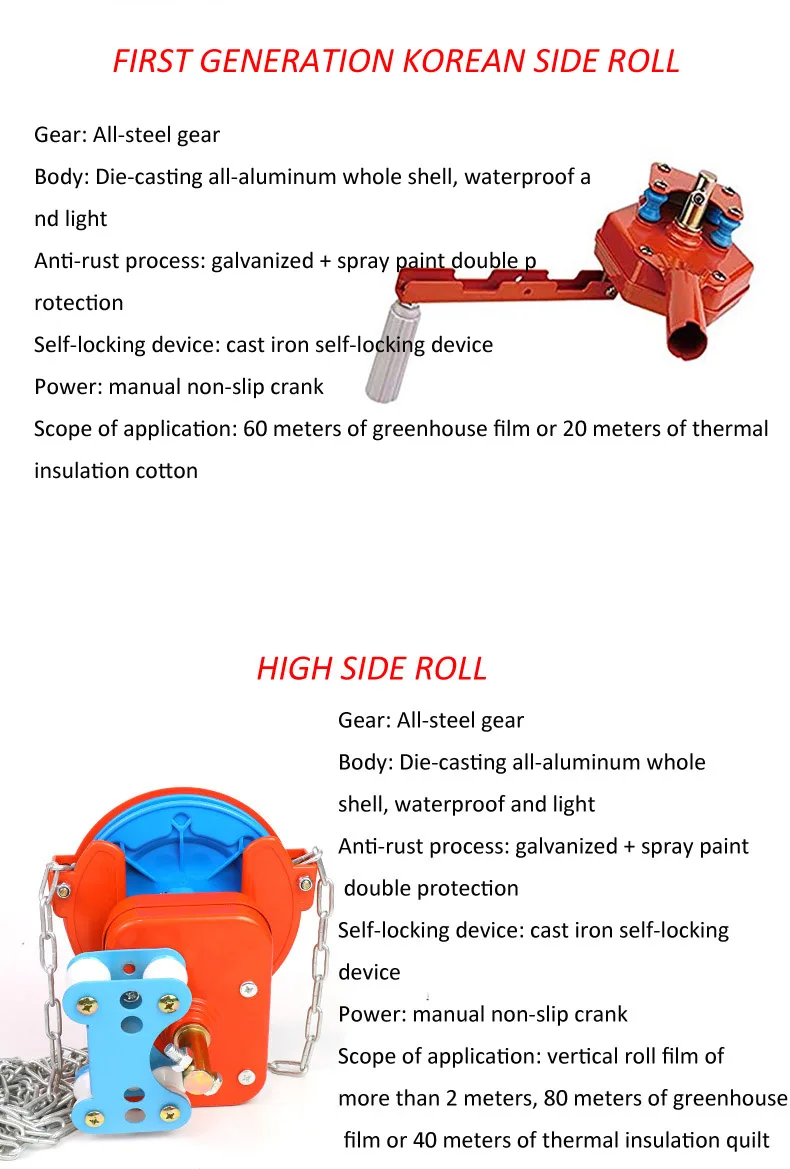 FIRST GENERATION KOREAN SIDE ROLL

Gear: All-steel gear

Body: Die-casting all-aluminum whole shell, waterproof a nd light

Anti-rust process: galvanized + spray paint double p rotection

Self-locking device: cast iron self-locking device

Power: manual non-slip crank

Scope of application: 60 meters of greenhouse film or 20 meters of thermal insulation cotton

HIGH SIDE ROLL

Gear: All-steel gear

Body: Die-casting all-aluminum whole shell, waterproof and light

Anti-rust process: galvanized + spray paint double protection

Self-locking device: cast iron self-locking device

Power: manual non-slip crank

Scope of application: vertical roll film of more than 2 meters, 80 meters of greenhouse film or 40 meters of thermal insulation quilt